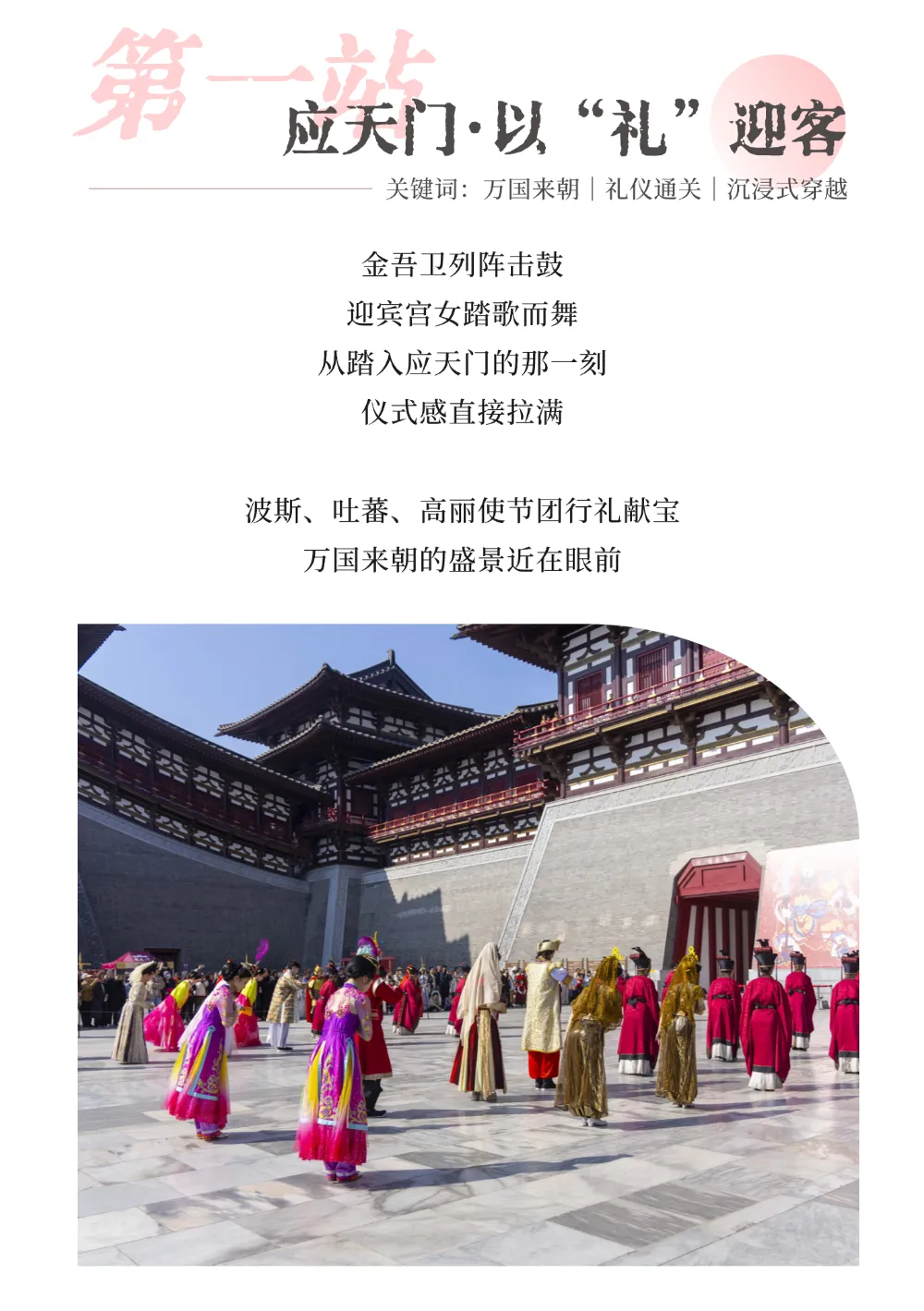 第一站

应天门·以“礼”迎客

关键词：万国来朝｜礼仪通关｜沉浸式穿越

金吾卫列阵击鼓
迎宾宫女踏歌而舞
从踏入应天门的那一刻
仪式感直接拉满

波斯、吐蕃、高丽使节团行礼献宝
万国来朝的盛景近在眼前